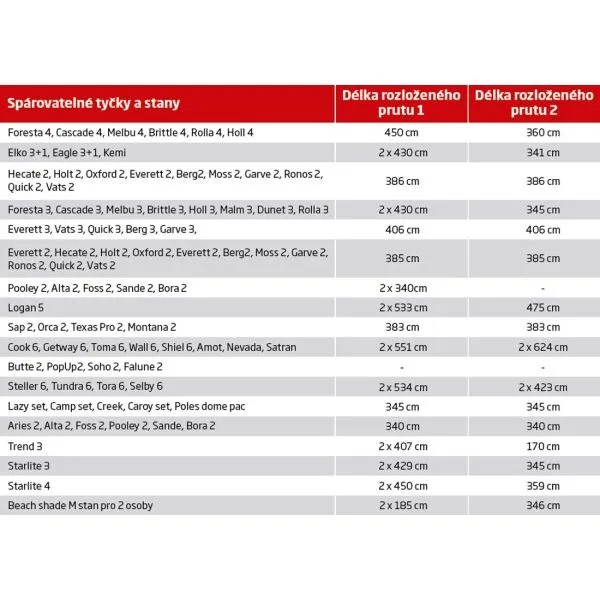 | Spárovatelné tyčky a stany | Délka rozloženého prutu 1 | Délka rozloženého prutu 2 |
|---|---|---|
| Foresta 4, Cascade 4, Melbu 4, Brittle 4, Rolla 4, Holl 4 | 450 cm | 360 cm |
| Elko 3+1, Eagle 3+1, Kemi | 2 x 430 cm | 341 cm |
| Hecate 2, Holt 2, Oxford 2, Everett 2, Berg2, Moss 2, Garve 2, Ronos 2, Quick 2, Vats 2 | 386 cm | 386 cm |
| Foresta 3, Cascade 3, Melbu 3, Brittle 3, Holl 3, Malm 3, Dunet 3, Rolla 3 | 2 x 430 cm | 345 cm |
| Everett 3, Vats 3, Quick 3, Berg 3, Garve 3, | 406 cm | 406 cm |
| Everett 2, Hecate 2, Holt 2, Oxford 2, Everett 2, Berg2, Moss 2, Garve 2, Ronos 2, Quick 2, Vats 2 | 385 cm | 385 cm |
| Pooley 2, Alta 2, Foss 2, Sande 2, Bora 2 | 2 x 340cm | - |
| Logan 5 | 2 x 533 cm | 475 cm |
| Sap 2, Orca 2, Texas Pro 2, Montana 2 | 383 cm | 383 cm |
| Cook 6, Getway 6, Toma 6, Wall 6, Shiel 6, Amot, Nevada, Satran | 2 x 551 cm | 2 x 624 cm |
| Butte 2, PopUp2, Soho 2, Falune 2 | - | - |
| Steller 6, Tundra 6, Tora 6, Selby 6 | 2 x 534 cm | 2 x 423 cm |
| Lazy set, Camp set, Creek, Caroy set, Poles dome pac | 345 cm | 345 cm |
| Aries 2, Alta 2, Foss 2, Pooley 2, Sande, Bora 2 | 340 cm | 340 cm |
| Trend 3 | 2 x 407 cm | 170 cm |
| Starlite 3 | 2 x 429 cm | 345 cm |
| Starlite 4 | 2 x 450 cm | 359 cm |
| Beach shade M stan pro 2 osoby | 2 x 185 cm | 346 cm |